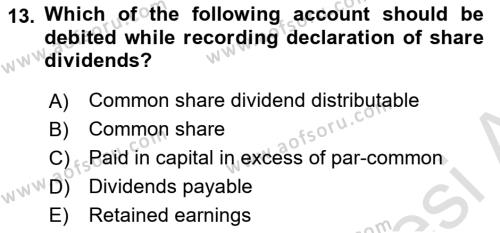 13. Which of the following account should be debited while recording declaration of share dividends?

A) Common share dividend distributable
B) Common share
C) Paid in capital in excess of par-common
D) Dividends payable
E) Retained earnings

www.aofsoru.com